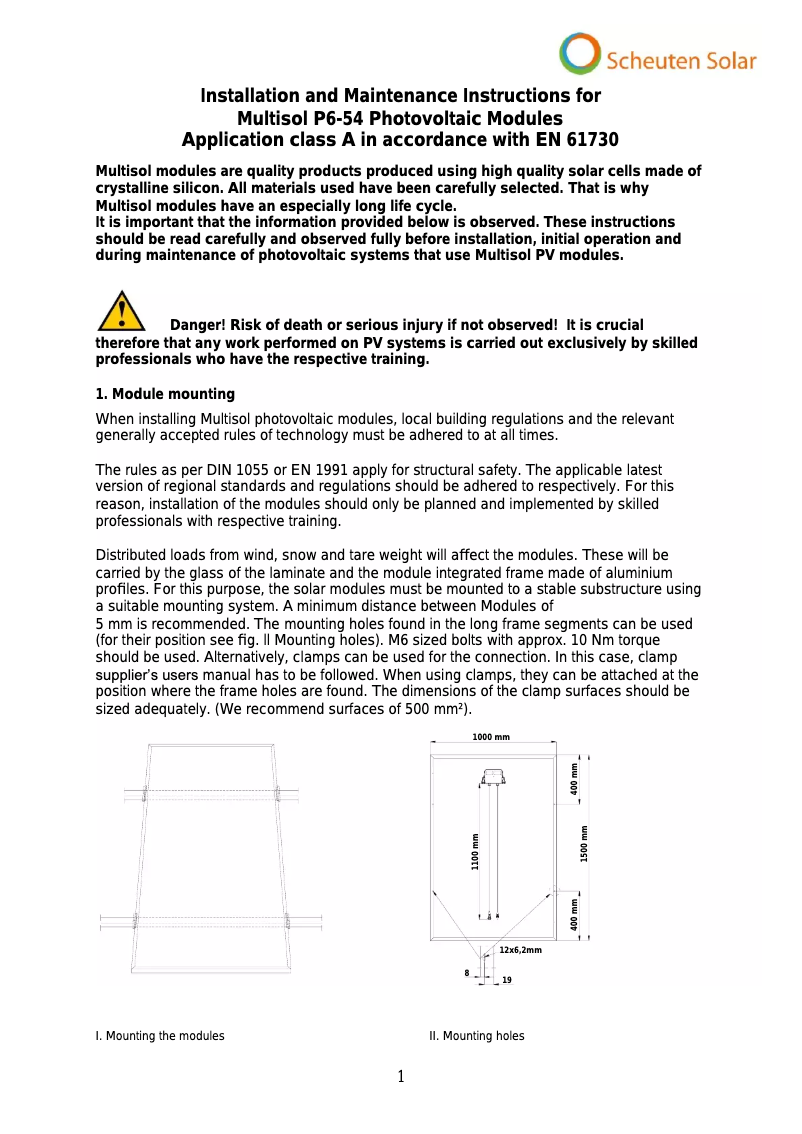 Scheuten Solar

Installation and Maintenance Instructions for
Multisol P6-54 Photovoltaic Modules
Application class A in accordance with EN 61730

Multisol modules are quality products produced using high quality solar cells made of crystalline silicon. All materials used have been carefully selected. That is why Multisol modules have an especially long life cycle.
It is important that the information provided below is observed. These instructions should be read carefully and observed fully before installation, initial operation and during maintenance of photovoltaic systems that use Multisol PV modules.

Danger! Risk of death or serious injury if not observed! It is crucial therefore that any work performed on PV systems is carried out exclusively by skilled professionals who have the respective training.

1. Module mounting

When installing Multisol photovoltaic modules, local building regulations and the relevant generally accepted rules of technology must be adhered to at all times.

The rules as per DIN 1055 or EN 1991 apply for structural safety. The applicable latest version of regional standards and regulations should be adhered to respectively. For this reason, installation of the modules should only be planned and implemented by skilled professionals with respective training.

Distributed loads from wind, snow and tare weight will affect the modules. These will be carried by the glass of the laminate and the module integrated frame made of aluminium profiles. For this purpose, the solar modules must be mounted to a stable substructure using a suitable mounting system. A minimum distance between Modules of 5 mm is recommended. The mounting holes found in the long frame segments can be used (for their position see fig. II Mounting holes). M6 sized bolts with approx. 10 Nm torque should be used. Alternatively, clamps can be used for the connection. In this case, clamp supplier's users manual has to be followed. When using clamps, they can be attached at the position where the frame holes are found. The dimensions of the clamp surfaces should be sized adequately. (We recommend surfaces of 500 mm²).

1000 mm
400 mm
1100 mm
1500 mm
400 mm
12x6,2mm
8
19

I. Mounting the modules

II. Mounting holes

1